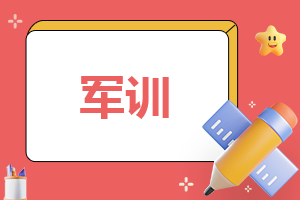 军训